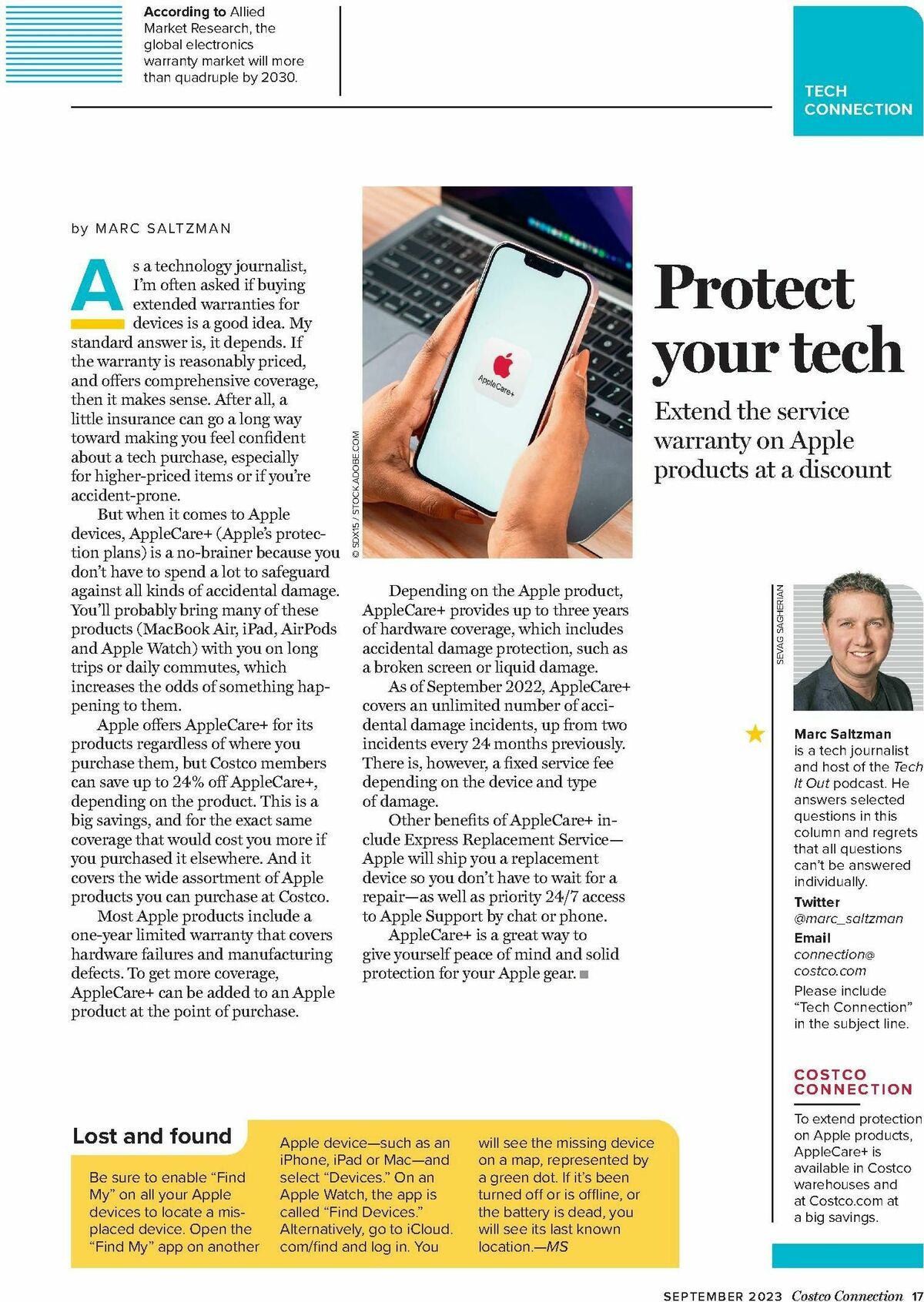 According to Allied Market Research, the global electronics warranty market will more than quadruple by 2030.

TECH CONNECTION

Protect your tech

Extend the service warranty on Apple products at a discount

by MARC SALTZMAN

As a technology journalist, I'm often asked if buying extended warranties for devices is a good idea. My standard answer is, it depends. If the warranty is reasonably priced, and offers comprehensive coverage, then it makes sense. After all, a little insurance can go a long way toward making you feel confident about a tech purchase, especially for higher-priced items or if you're accident-prone.

But when it comes to Apple devices, AppleCare+ (Apple's protection plans) is a no-brainer because you don't have to spend a lot to safeguard against all kinds of accidental damage. You'll probably bring many of these products (MacBook Air, iPad, AirPods and Apple Watch) with you on long trips or daily commutes, which increases the odds of something happening to them.

Apple offers AppleCare+ for its products regardless of where you purchase them, but Costco members can save up to 24% off AppleCare+, depending on the product. This is a big savings, and for the exact same coverage that would cost you more if you purchased it elsewhere. And it covers the wide assortment of Apple products you can purchase at Costco.

Most Apple products include a one-year limited warranty that covers hardware failures and manufacturing defects. To get more coverage, AppleCare+ can be added to an Apple product at the point of purchase.

© SDX15 / STOCK.ADOBE.COM

AppleCare+

Depending on the Apple product, AppleCare+ provides up to three years of hardware coverage, which includes accidental damage protection, such as a broken screen or liquid damage.

As of September 2022, AppleCare+ covers an unlimited number of accidental damage incidents, up from two incidents every 24 months previously. There is, however, a fixed service fee depending on the device and type of damage.

Other benefits of AppleCare+ include Express Replacement Service—Apple will ship you a replacement device so you don't have to wait for a repair—as well as priority 24/7 access to Apple Support by chat or phone.

AppleCare+ is a great way to give yourself peace of mind and solid protection for your Apple gear.

SEVAG SAGHERIAN

Marc Saltzman is a tech journalist and host of the Tech It Out podcast. He answers selected questions in this column and regrets that all questions can't be answered individually.

Twitter
@marc_saltzman

Email
connection@costco.com

Please include "Tech Connection" in the subject line.

COSTCO CONNECTION

To extend protection on Apple products, AppleCare+ is available in Costco warehouses and at Costco.com at a big savings.

Lost and found

Be sure to enable "Find My" on all your Apple devices to locate a misplaced device. Open the "Find My" app on another Apple device—such as an iPhone, iPad or Mac—and select "Devices." On an Apple Watch, the app is called "Find Devices." Alternatively, go to iCloud.com/find and log in. You will see the missing device on a map, represented by a green dot. If it's been turned off or is offline, or the battery is dead, you will see its last known location.—MS

SEPTEMBER 2023 Costco Connection 17